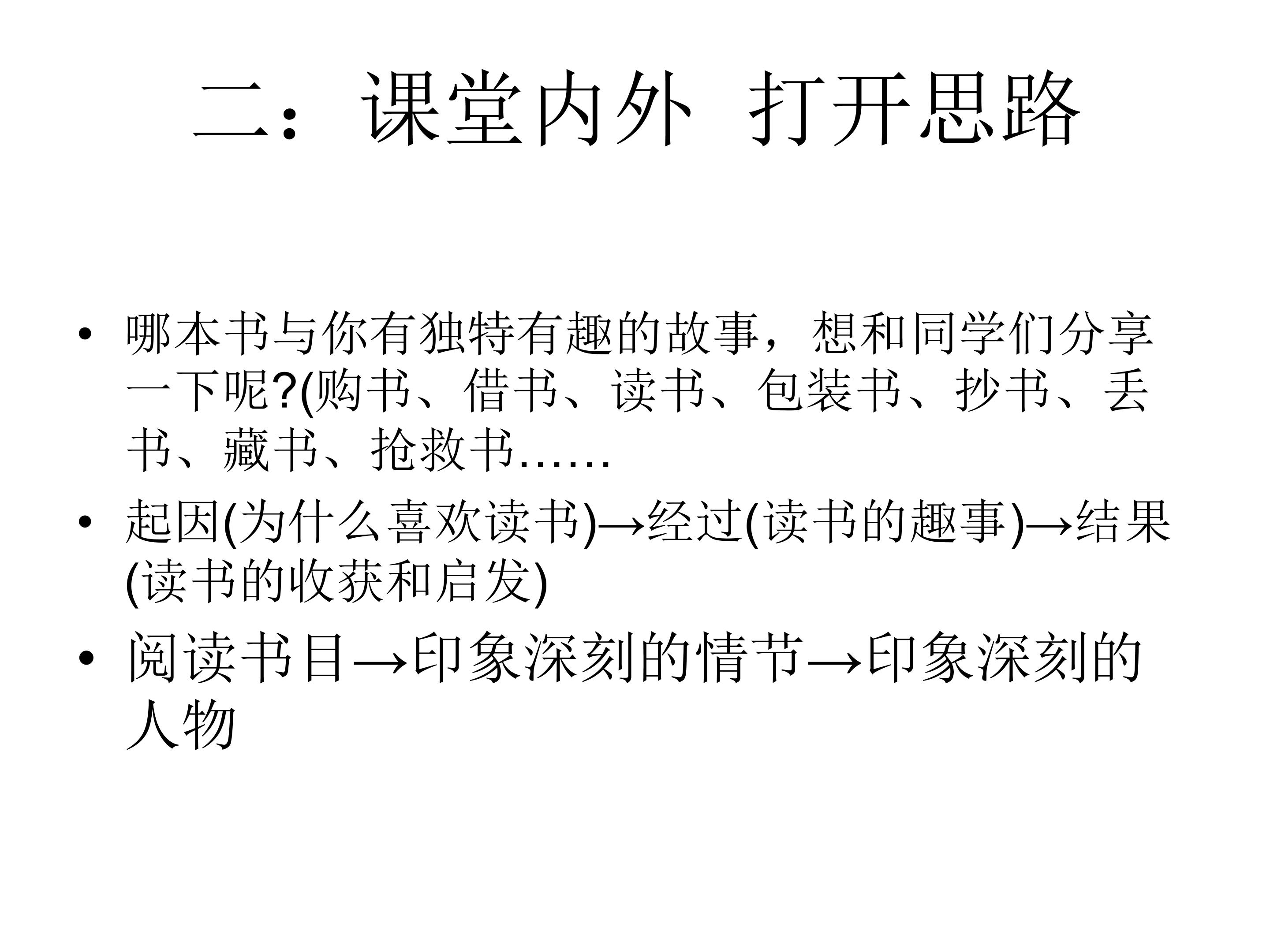 二：课堂内外 打开思路

• 哪本书与你有独特有趣的故事，想和同学们分享一下呢?(购书、借书、读书、包装书、抄书、丢书、藏书、抢救书……

• 起因(为什么喜欢读书)→经过(读书的趣事)→结果(读书的收获和启发)

• 阅读书目→印象深刻的情节→印象深刻的人物